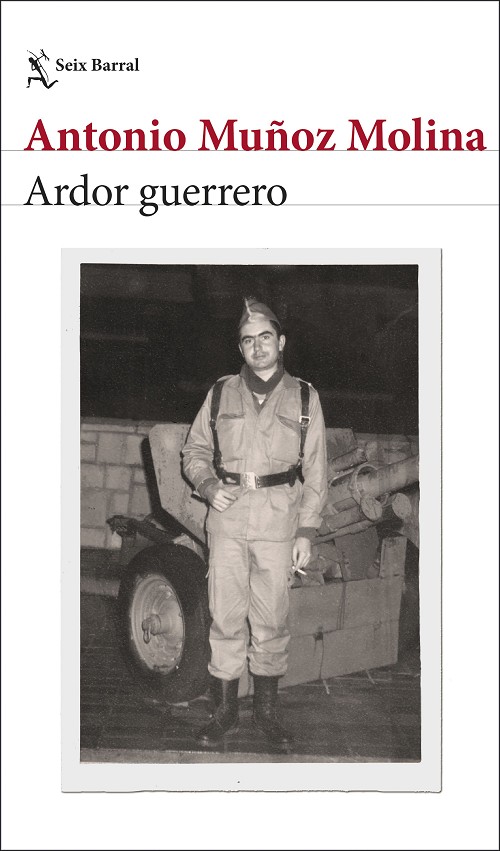 Seix Barral

Antonio Muñoz Molina

Ardor guerrero